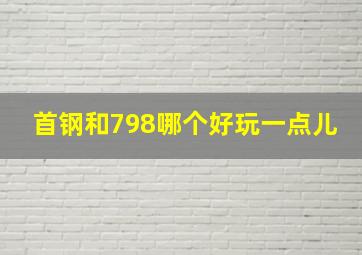 首钢和798哪个好玩一点儿